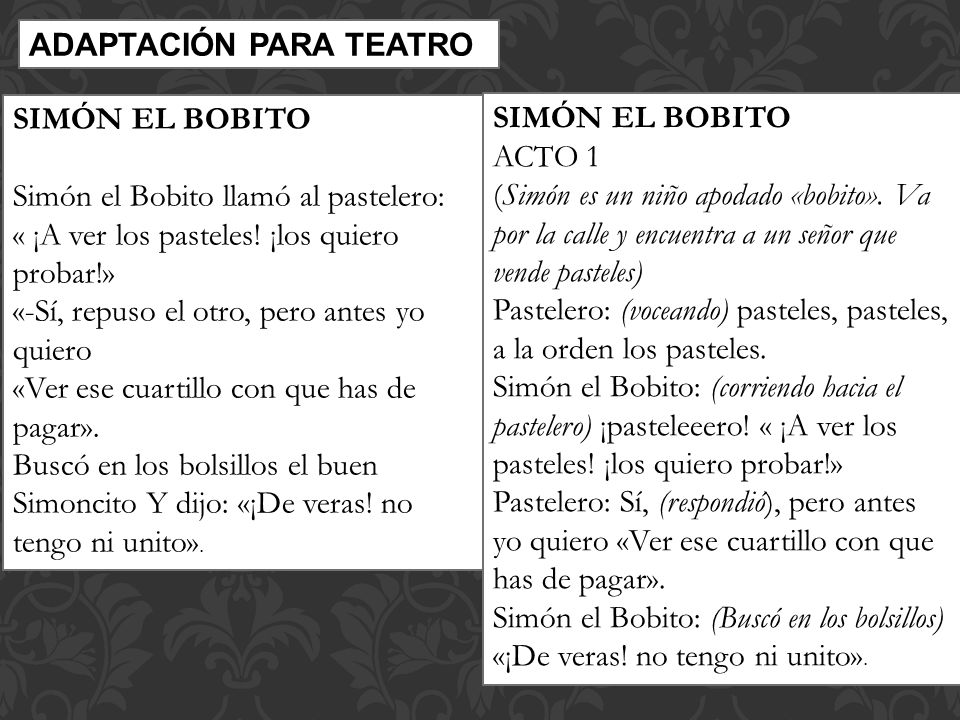 ADAPTACIÓN PARA TEATRO

SIMÓN EL BOBITO

Simón el Bobito llamó al pastelero:
« ¡A ver los pasteles! ¡los quiero probar!»
«-Sí, repuso el otro, pero antes yo quiero
«Ver ese cuartillo con que has de pagar».
Buscó en los bolsillos el buen Simoncito Y dijo: «¡De veras! no tengo ni unito».

SIMÓN EL BOBITO
ACTO 1
(Simón es un niño apodado «bobito». Va por la calle y encuentra a un señor que vende pasteles)
Pastelero: (voceando) pasteles, pasteles, a la orden los pasteles.
Simón el Bobito: (corriendo hacia el pastelero) ¡pasteleeero! « ¡A ver los pasteles! ¡los quiero probar!»
Pastelero: Sí, (respondió), pero antes yo quiero «Ver ese cuartillo con que has de pagar».
Simón el Bobito: (Buscó en los bolsillos) «¡De veras! no tengo ni unito».